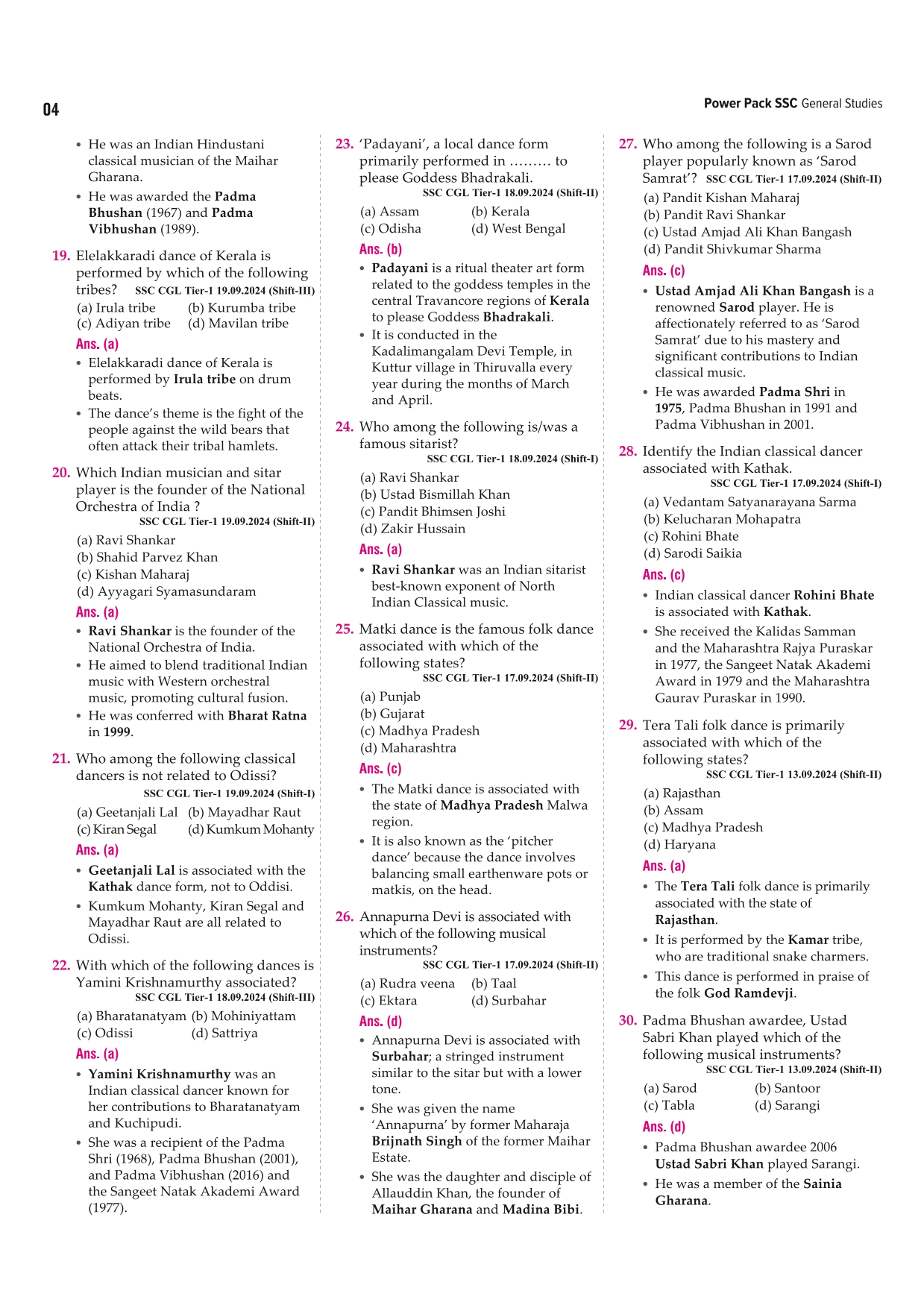 04

Power Pack SSC General Studies

• He was an Indian Hindustani classical musician of the Maihar Gharana.
• He was awarded the Padma Bhushan (1967) and Padma Vibhushan (1989).

19. Elelakkaradi dance of Kerala is performed by which of the following tribes? SSC CGL Tier-1 19.09.2024 (Shift-III)
(a) Irula tribe (b) Kurumba tribe
(c) Adiyan tribe (d) Mavilan tribe
Ans. (a)
• Elelakkaradi dance of Kerala is performed by Irula tribe on drum beats.
• The dance's theme is the fight of the people against the wild bears that often attack their tribal hamlets.

20. Which Indian musician and sitar player is the founder of the National Orchestra of India ? SSC CGL Tier-1 19.09.2024 (Shift-II)
(a) Ravi Shankar
(b) Shahid Parvez Khan
(c) Kishan Maharaj
(d) Ayyagari Syamasundaram
Ans. (a)
• Ravi Shankar is the founder of the National Orchestra of India.
• He aimed to blend traditional Indian music with Western orchestral music, promoting cultural fusion.
• He was conferred with Bharat Ratna in 1999.

21. Who among the following classical dancers is not related to Odissi? SSC CGL Tier-1 19.09.2024 (Shift-I)
(a) Geetanjali Lal (b) Mayadhar Raut
(c) Kiran Segal (d) Kumkum Mohanty
Ans. (a)
• Geetanjali Lal is associated with the Kathak dance form, not to Oddisi.
• Kumkum Mohanty, Kiran Segal and Mayadhar Raut are all related to Odissi.

22. With which of the following dances is Yamini Krishnamurthy associated? SSC CGL Tier-1 18.09.2024 (Shift-III)
(a) Bharatanatyam (b) Mohiniyattam
(c) Odissi (d) Sattriya
Ans. (a)
• Yamini Krishnamurthy was an Indian classical dancer known for her contributions to Bharatanatyam and Kuchipudi.
• She was a recipient of the Padma Shri (1968), Padma Bhushan (2001), and Padma Vibhushan (2016) and the Sangeet Natak Akademi Award (1977).

23. 'Padayani', a local dance form primarily performed in ......... to please Goddess Bhadrakali. SSC CGL Tier-1 18.09.2024 (Shift-II)
(a) Assam (b) Kerala
(c) Odisha (d) West Bengal
Ans. (b)
• Padayani is a ritual theater art form related to the goddess temples in the central Travancore regions of Kerala to please Goddess Bhadrakali.
• It is conducted in the Kadalimangalam Devi Temple, in Kuttur village in Thiruvalla every year during the months of March and April.

24. Who among the following is/was a famous sitarist? SSC CGL Tier-1 18.09.2024 (Shift-I)
(a) Ravi Shankar
(b) Ustad Bismillah Khan
(c) Pandit Bhimsen Joshi
(d) Zakir Hussain
Ans. (a)
• Ravi Shankar was an Indian sitarist best-known exponent of North Indian Classical music.

25. Matki dance is the famous folk dance associated with which of the following states? SSC CGL Tier-1 17.09.2024 (Shift-II)
(a) Punjab
(b) Gujarat
(c) Madhya Pradesh
(d) Maharashtra
Ans. (c)
• The Matki dance is associated with the state of Madhya Pradesh Malwa region.
• It is also known as the 'pitcher dance' because the dance involves balancing small earthenware pots or matkis, on the head.

26. Annapurna Devi is associated with which of the following musical instruments? SSC CGL Tier-1 17.09.2024 (Shift-II)
(a) Rudra veena (b) Taal
(c) Ektara (d) Surbahar
Ans. (d)
• Annapurna Devi is associated with Surbahar; a stringed instrument similar to the sitar but with a lower tone.
• She was given the name 'Annapurna' by former Maharaja Brijnath Singh of the former Maihar Estate.
• She was the daughter and disciple of Allauddin Khan, the founder of Maihar Gharana and Madina Bibi.

27. Who among the following is a Sarod player popularly known as 'Sarod Samrat'? SSC CGL Tier-1 17.09.2024 (Shift-II)
(a) Pandit Kishan Maharaj
(b) Pandit Ravi Shankar
(c) Ustad Amjad Ali Khan Bangash
(d) Pandit Shivkumar Sharma
Ans. (c)
• Ustad Amjad Ali Khan Bangash is a renowned Sarod player. He is affectionately referred to as 'Sarod Samrat' due to his mastery and significant contributions to Indian classical music.
• He was awarded Padma Shri in 1975, Padma Bhushan in 1991 and Padma Vibhushan in 2001.

28. Identify the Indian classical dancer associated with Kathak. SSC CGL Tier-1 17.09.2024 (Shift-I)
(a) Vedantam Satyanarayana Sarma
(b) Kelucharan Mohapatra
(c) Rohini Bhate
(d) Sarodi Saikia
Ans. (c)
• Indian classical dancer Rohini Bhate is associated with Kathak.
• She received the Kalidas Samman and the Maharashtra Rajya Puraskar in 1977, the Sangeet Natak Akademi Award in 1979 and the Maharashtra Gaurav Puraskar in 1990.

29. Tera Tali folk dance is primarily associated with which of the following states? SSC CGL Tier-1 13.09.2024 (Shift-II)
(a) Rajasthan
(b) Assam
(c) Madhya Pradesh
(d) Haryana
Ans. (a)
• The Tera Tali folk dance is primarily associated with the state of Rajasthan.
• It is performed by the Kamar tribe, who are traditional snake charmers.
• This dance is performed in praise of the folk God Ramdevji.

30. Padma Bhushan awardee, Ustad Sabri Khan played which of the following musical instruments? SSC CGL Tier-1 13.09.2024 (Shift-II)
(a) Sarod (b) Santoor
(c) Tabla (d) Sarangi
Ans. (d)
• Padma Bhushan awardee 2006 Ustad Sabri Khan played Sarangi.
• He was a member of the Sainia Gharana.